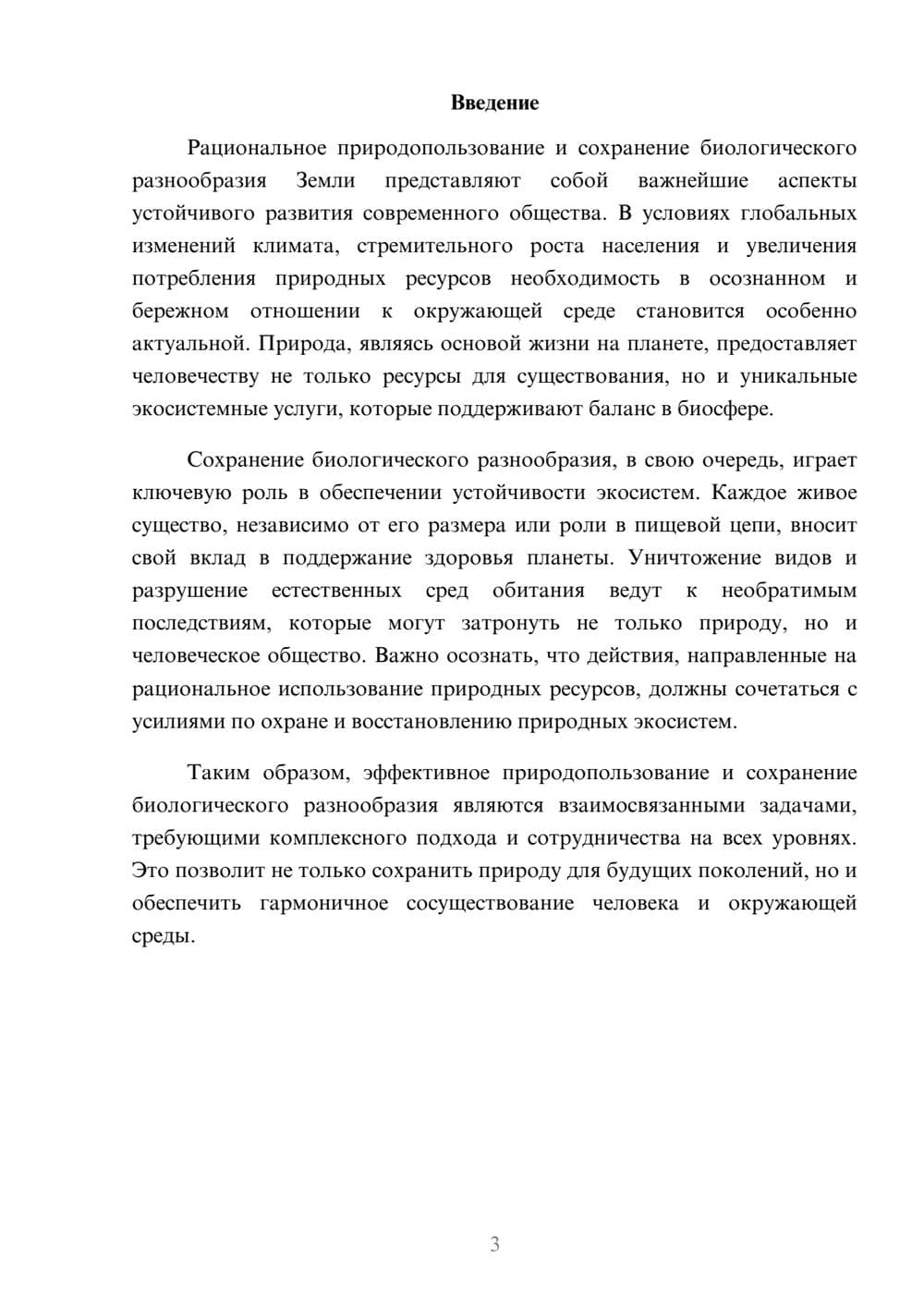 Введение

Рациональное природопользование и сохранение биологического разнообразия Земли представляют собой важнейшие аспекты устойчивого развития современного общества. В условиях глобальных изменений климата, стремительного роста населения и увеличения потребления природных ресурсов необходимость в осознанном и бережном отношении к окружающей среде становится особенно актуальной. Природа, являясь основой жизни на планете, предоставляет человечеству не только ресурсы для существования, но и уникальные экосистемные услуги, которые поддерживают баланс в биосфере.

Сохранение биологического разнообразия, в свою очередь, играет ключевую роль в обеспечении устойчивости экосистем. Каждое живое существо, независимо от его размера или роли в пищевой цепи, вносит свой вклад в поддержание здоровья планеты. Уничтожение видов и разрушение естественных сред обитания ведут к необратимым последствиям, которые могут затронуть не только природу, но и человеческое общество. Важно осознать, что действия, направленные на рациональное использование природных ресурсов, должны сочетаться с усилиями по охране и восстановлению природных экосистем.

Таким образом, эффективное природопользование и сохранение биологического разнообразия являются взаимосвязанными задачами, требующими комплексного подхода и сотрудничества на всех уровнях. Это позволит не только сохранить природу для будущих поколений, но и обеспечить гармоничное сосуществование человека и окружающей среды.

3